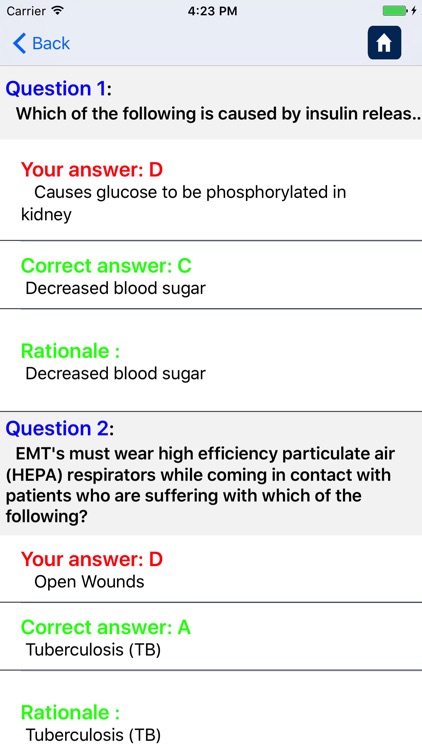 Carrier 4:23 PM

Back

Question 1:
Which of the following is caused by insulin releas..

Your answer: D
Causes glucose to be phosphorylated in kidney

Correct answer: C
Decreased blood sugar

Rationale :
Decreased blood sugar

Question 2:
EMT's must wear high efficiency particulate air (HEPA) respirators while coming in contact with patients who are suffering with which of the following?

Your answer: D
Open Wounds

Correct answer: A
Tuberculosis (TB)

Rationale :
Tuberculosis (TB)